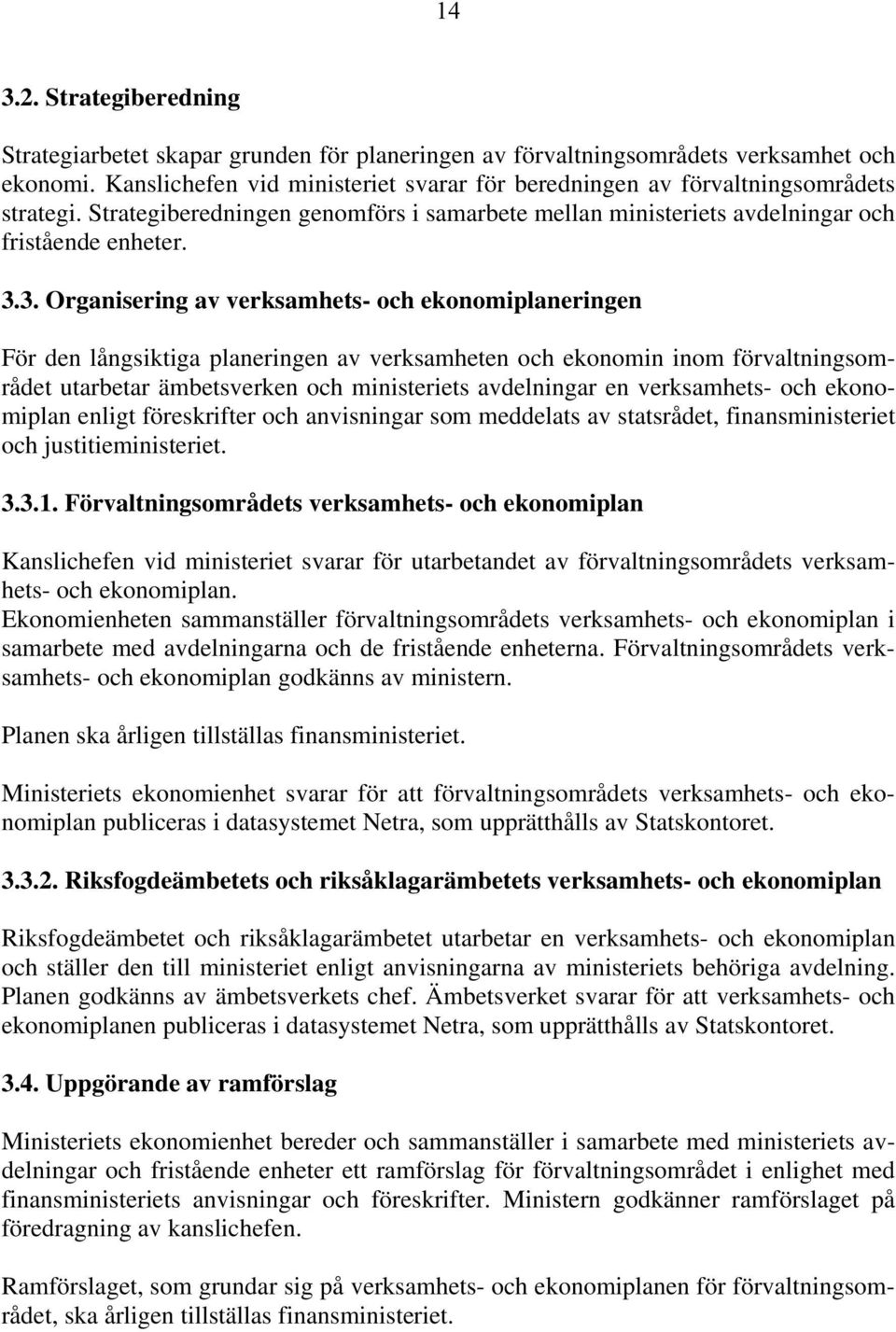 14

3.2. Strategiberedning

Strategiarbetet skapar grunden för planeringen av förvaltningsområdets verksamhet och ekonomi. Kanslichefen vid ministeriet svarar för beredningen av förvaltningsområdets strategi. Strategiberedningen genomförs i samarbete mellan ministeriets avdelningar och fristående enheter.

3.3. Organisering av verksamhets- och ekonomiplaneringen

För den långsiktiga planeringen av verksamheten och ekonomin inom förvaltningsområdet utarbetar ämbetsverken och ministeriets avdelningar en verksamhets- och ekonomiplan enligt föreskrifter och anvisningar som meddelats av statsrådet, finansministeriet och justitieministeriet.

3.3.1. Förvaltningsområdets verksamhets- och ekonomiplan

Kanslichefen vid ministeriet svarar för utarbetandet av förvaltningsområdets verksamhets- och ekonomiplan.
Ekonomienheten sammanställer förvaltningsområdets verksamhets- och ekonomiplan i samarbete med avdelningarna och de fristående enheterna. Förvaltningsområdets verksamhets- och ekonomiplan godkänns av ministern.

Planen ska årligen tillställas finansministeriet.

Ministeriets ekonomienhet svarar för att förvaltningsområdets verksamhets- och ekonomiplan publiceras i datasystemet Netra, som upprätthålls av Statskontoret.

3.3.2. Riksfogdeämbetets och riksåklagarämbetets verksamhets- och ekonomiplan

Riksfogdeämbetet och riksåklagarämbetet utarbetar en verksamhets- och ekonomiplan och ställer den till ministeriet enligt anvisningarna av ministeriets behöriga avdelning. Planen godkänns av ämbetsverkets chef. Ämbetsverket svarar för att verksamhets- och ekonomiplanen publiceras i datasystemet Netra, som upprätthålls av Statskontoret.

3.4. Uppgörande av ramförslag

Ministeriets ekonomienhet bereder och sammanställer i samarbete med ministeriets avdelningar och fristående enheter ett ramförslag för förvaltningsområdet i enlighet med finansministeriets anvisningar och föreskrifter. Ministern godkänner ramförslaget på föredragning av kanslichefen.

Ramförslaget, som grundar sig på verksamhets- och ekonomiplanen för förvaltningsområdet, ska årligen tillställas finansministeriet.